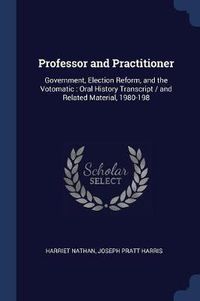 Professor and Practitioner

Government, Election Reform, and the Votomatic : Oral History Transcript / and Related Material, 1980-198

Scholar SELECT

HARRIET NATHAN, JOSEPH PRATT HARRIS